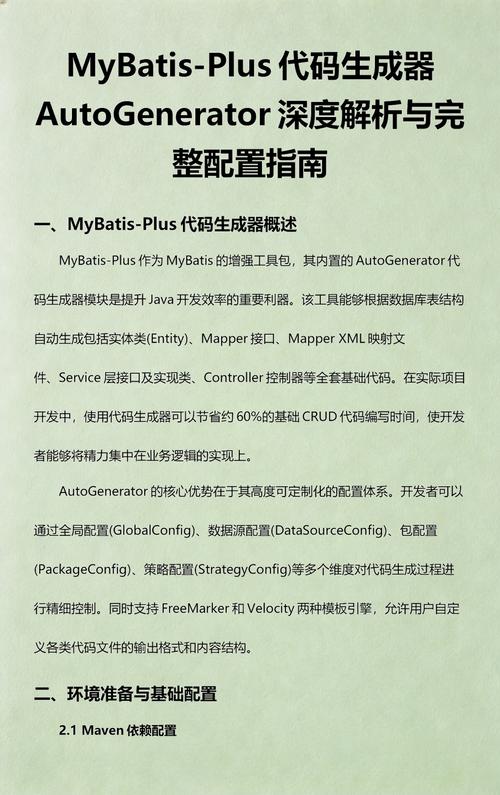 MyBatis-Plus 代码生成器 AutoGenerator 深度解析与完整配置指南

一、MyBatis-Plus 代码生成器概述

MyBatis-Plus 作为 MyBatis 的增强工具包，其内置的 AutoGenerator 代码生成器模块是提升 Java 开发效率的重要利器。该工具能够根据数据库表结构自动生成包括实体类(Entity)、Mapper 接口、Mapper XML 映射文件、Service 层接口及实现类、Controller 控制器等全套基础代码。在实际项目开发中，使用代码生成器可以节省约 60%的基础 CRUD 代码编写时间，使开发者能够将精力集中在业务逻辑的实现上。

AutoGenerator 的核心优势在于其高度可定制化的配置体系。开发者可以通过全局配置(GlobalConfig)、数据源配置(DataSourceConfig)、包配置(PackageConfig)、策略配置(StrategyConfig)等多个维度对代码生成过程进行精细控制。同时支持 FreeMarker 和 Velocity 两种模板引擎，允许用户自定义各类代码文件的输出格式和内容结构。

二、环境准备与基础配置

2.1 Maven 依赖配置